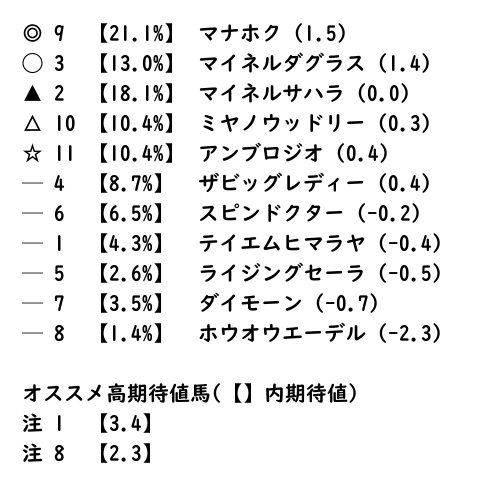 ◎ 9 【21.1%】 マナホク（1.5）
○ 3 【13.0%】 マイネルダグラス（1.4）
▲ 2 【18.1%】 マイネルサハラ（0.0）
△ 10 【10.4%】 ミヤノウッドリー（0.3）
☆ 11 【10.4%】 アンブロジオ（0.4）
— 4 【8.7%】 ザビッグレディー（0.4）
— 6 【6.5%】 スピンドクター（-0.2）
— 1 【4.3%】 テイエムヒマラヤ（-0.4）
— 5 【2.6%】 ライジングセーラ（-0.5）
— 7 【3.5%】 ダイモーン（-0.7）
— 8 【1.4%】 ホウオウエーデル（-2.3）

オススメ高期待値馬(【】内期待値)
注 1 【3.4】
注 8 【2.3】